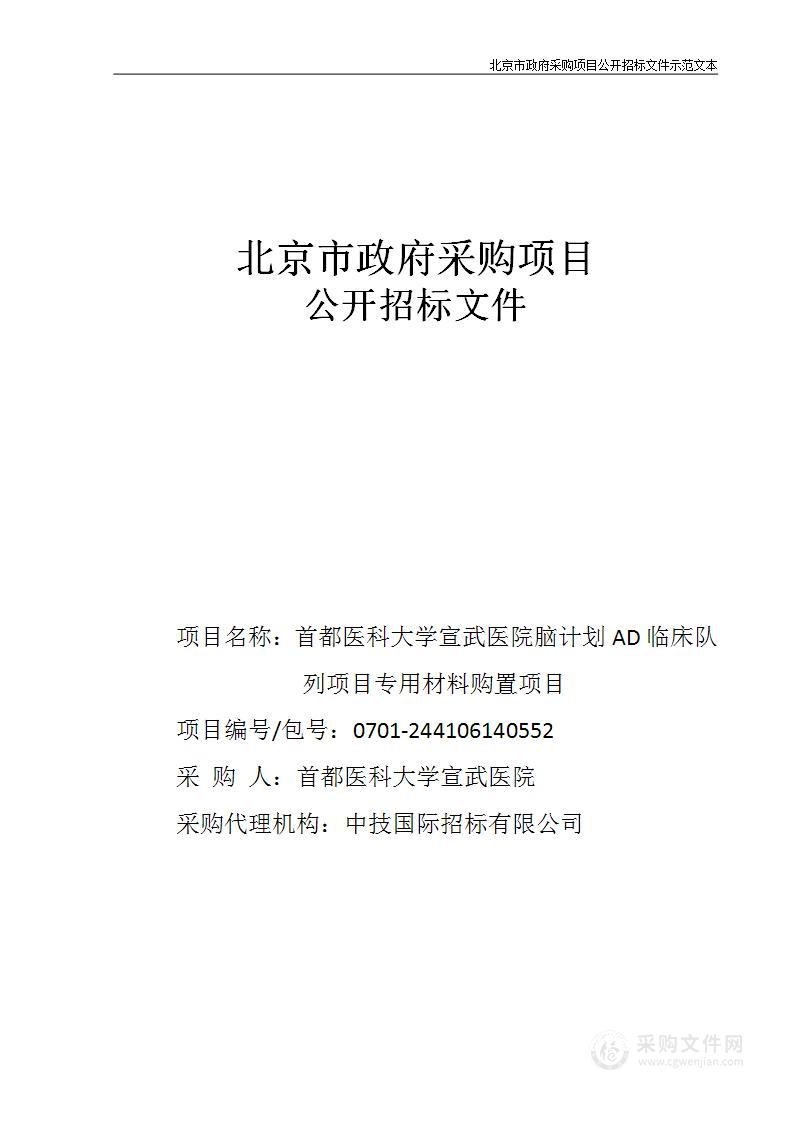 北京市政府采购项目公开招标文件示范文本

北京市政府采购项目
公开招标文件

项目名称：首都医科大学宣武医院脑计划 AD 临床队列项目专用材料购置项目

项目编号/包号：0701-244106140552

采 购 人：首都医科大学宣武医院

采购代理机构：中技国际招标有限公司

采购文件网
www.cgwenjian.com